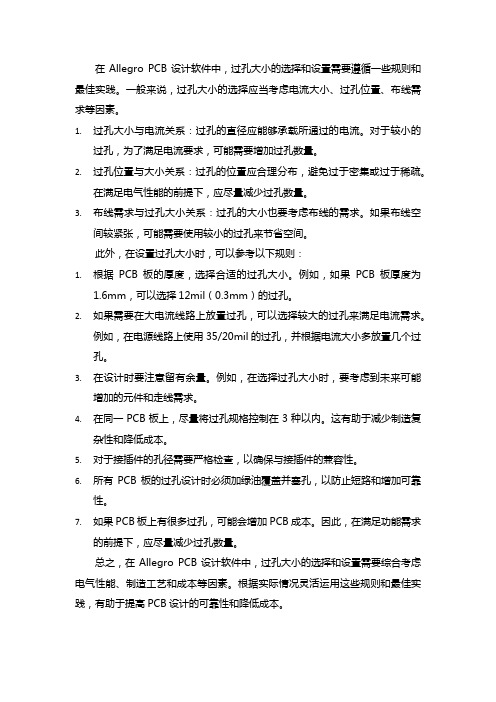 在 Allegro PCB 设计软件中，过孔大小的选择和设置需要遵循一些规则和最佳实践。一般来说，过孔大小的选择应当考虑电流大小、过孔位置、布线需求等因素。

1. 过孔大小与电流关系：过孔的直径应能够承载所通过的电流。对于较小的过孔，为了满足电流要求，可能需要增加过孔数量。
2. 过孔位置与大小关系：过孔的位置应合理分布，避免过于密集或过于稀疏。在满足电气性能的前提下，应尽量减少过孔数量。
3. 布线需求与过孔大小关系：过孔的大小也要考虑布线的需求。如果布线空间较紧张，可能需要使用较小的过孔来节省空间。

此外，在设置过孔大小时，可以参考以下规则：

1. 根据 PCB 板的厚度，选择合适的过孔大小。例如，如果 PCB 板厚度为 1.6mm，可以选择 12mil（0.3mm）的过孔。
2. 如果需要在大电流线路上放置过孔，可以选择较大的过孔来满足电流需求。例如，在电源线路上使用 35/20mil 的过孔，并根据电流大小多放置几个过孔。
3. 在设计时要注意留有余量。例如，在选择过孔大小时，要考虑到未来可能增加的元件和走线需求。
4. 在同一 PCB 板上，尽量将过孔规格控制在 3 种以内。这有助于减少制造复杂性和降低成本。
5. 对于接插件的孔径需要严格检查，以确保与接插件的兼容性。
6. 所有 PCB 板的过孔设计时必须加绿油覆盖并塞孔，以防止短路和增加可靠性。
7. 如果 PCB 板上有很多过孔，可能会增加 PCB 成本。因此，在满足功能需求的前提下，应尽量减少过孔数量。

总之，在 Allegro PCB 设计软件中，过孔大小的选择和设置需要综合考虑电气性能、制造工艺和成本等因素。根据实际情况灵活运用这些规则和最佳实践，有助于提高 PCB 设计的可靠性和降低成本。